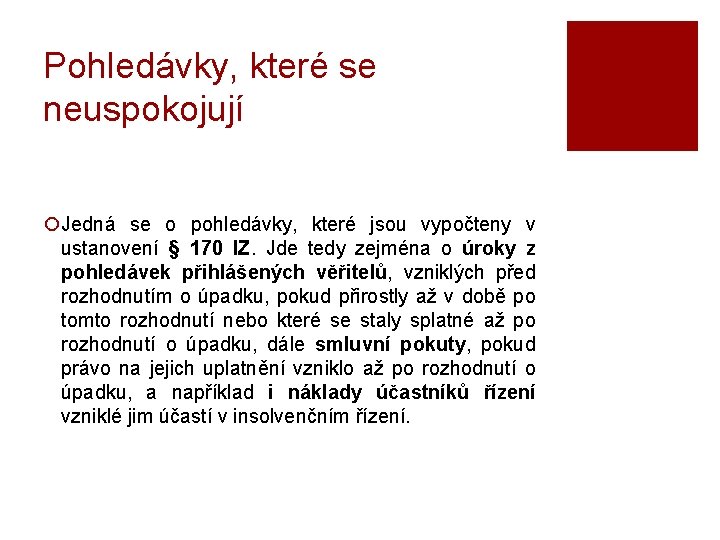 Pohledávky, které se neuspokojují

Jedná se o pohledávky, které jsou vypočteny v ustanovení § 170 IZ. Jde tedy zejména o úroky z pohledávek přihlášených věřitelů, vzniklých před rozhodnutím o úpadku, pokud přirostly až v době po tomto rozhodnutí nebo které se staly splatné až po rozhodnutí o úpadku, dále smluvní pokuty, pokud právo na jejich uplatnění vzniklo až po rozhodnutí o úpadku, a například i náklady účastníků řízení vzniklé jim účastí v insolvenčním řízení.